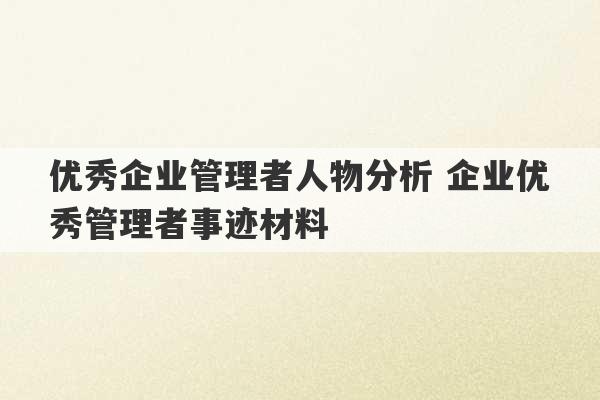 优秀企业管理者人物分析 企业优秀管理者事迹材料